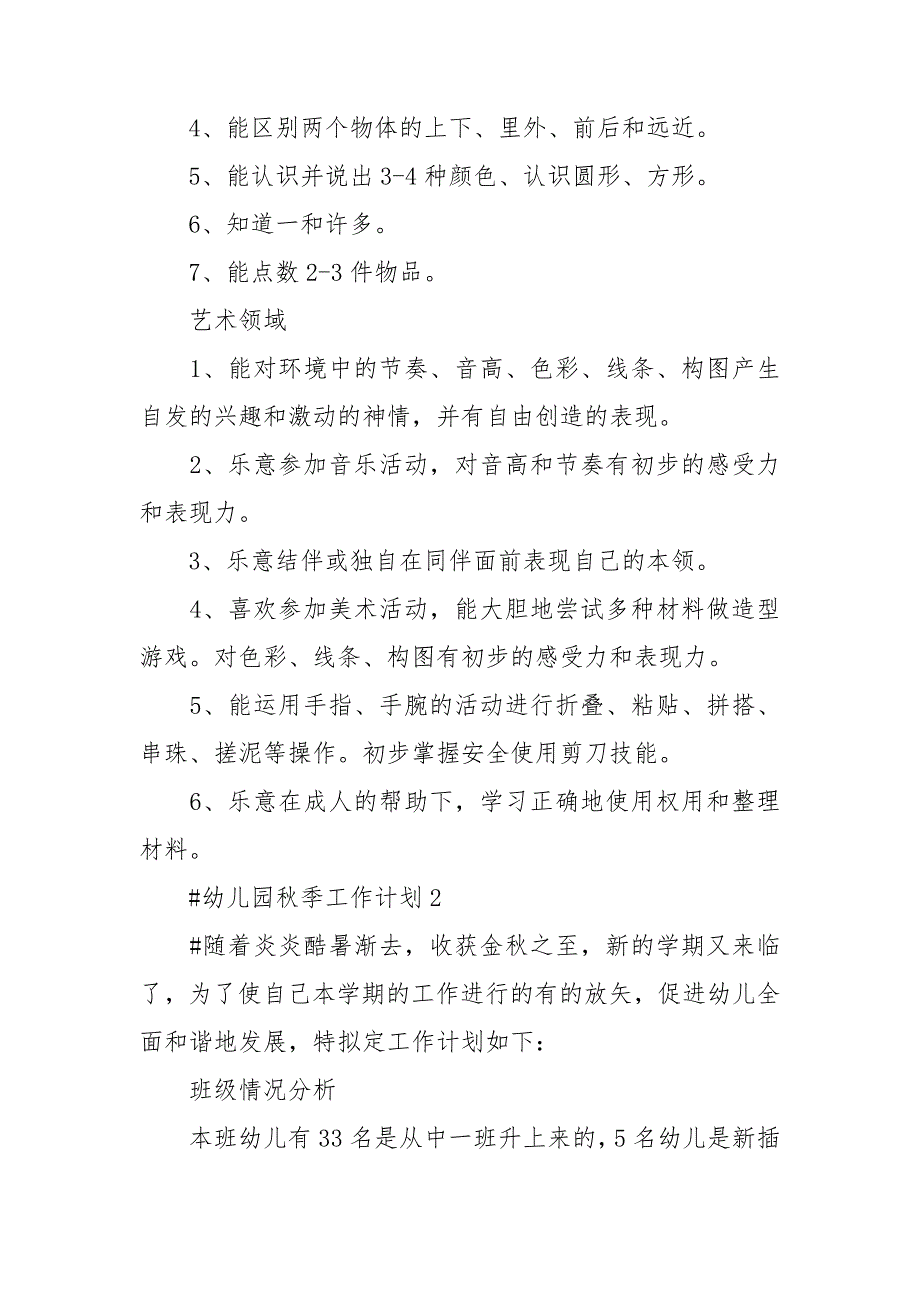 4、能区别两个物体的上下、里外、前后和远近。

5、能认识并说出 3-4 种颜色、认识圆形、方形。

6、知道一和许多。

7、能点数 2-3 件物品。

艺术领域

1、能对环境中的节奏、音高、色彩、线条、构图产生自发的兴趣和激动的神情，并有自由创造的表现。

2、乐意参加音乐活动，对音高和节奏有初步的感受力和表现力。

3、乐意结伴或独自在同伴面前表现自己的本领。

4、喜欢参加美术活动，能大胆地尝试多种材料做造型游戏。对色彩、线条、构图有初步的感受力和表现力。

5、能运用手指、手腕的活动进行折叠、粘贴、拼搭、串珠、搓泥等操作。初步掌握安全使用剪刀技能。

6、乐意在成人的帮助下，学习正确地使用权用和整理材料。

#幼儿园秋季工作计划 2

#随着炎炎酷暑渐去，收获金秋之至，新的学期又来临了，为了使自己本学期的工作进行的有的放矢，促进幼儿全面和谐地发展，特拟定工作计划如下：

班级情况分析

本班幼儿有 33 名是从中一班升上来的，5 名幼儿是新插